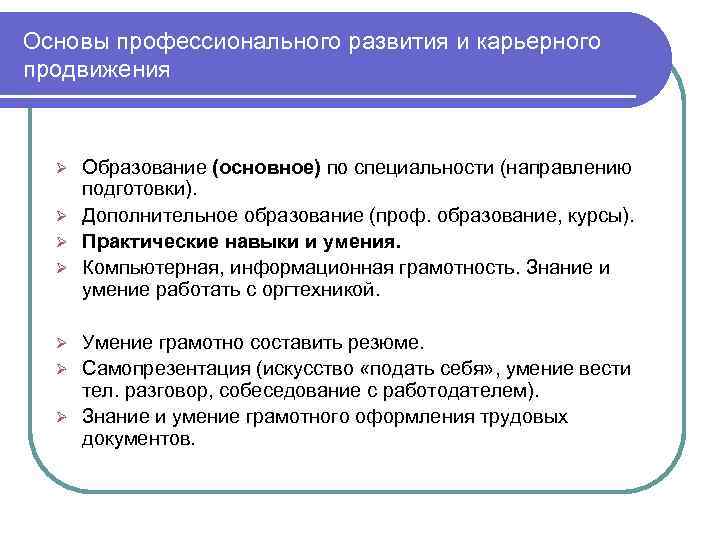 Основы профессионального развития и карьерного продвижения

➢ Образование (основное) по специальности (направлению подготовки).
➢ Дополнительное образование (проф. образование, курсы).
➢ Практические навыки и умения.
➢ Компьютерная, информационная грамотность. Знание и умение работать с оргтехникой.

➢ Умение грамотно составить резюме.
➢ Самопрезентация (искусство «подать себя», умение вести тел. разговор, собеседование с работодателем).
➢ Знание и умение грамотного оформления трудовых документов.